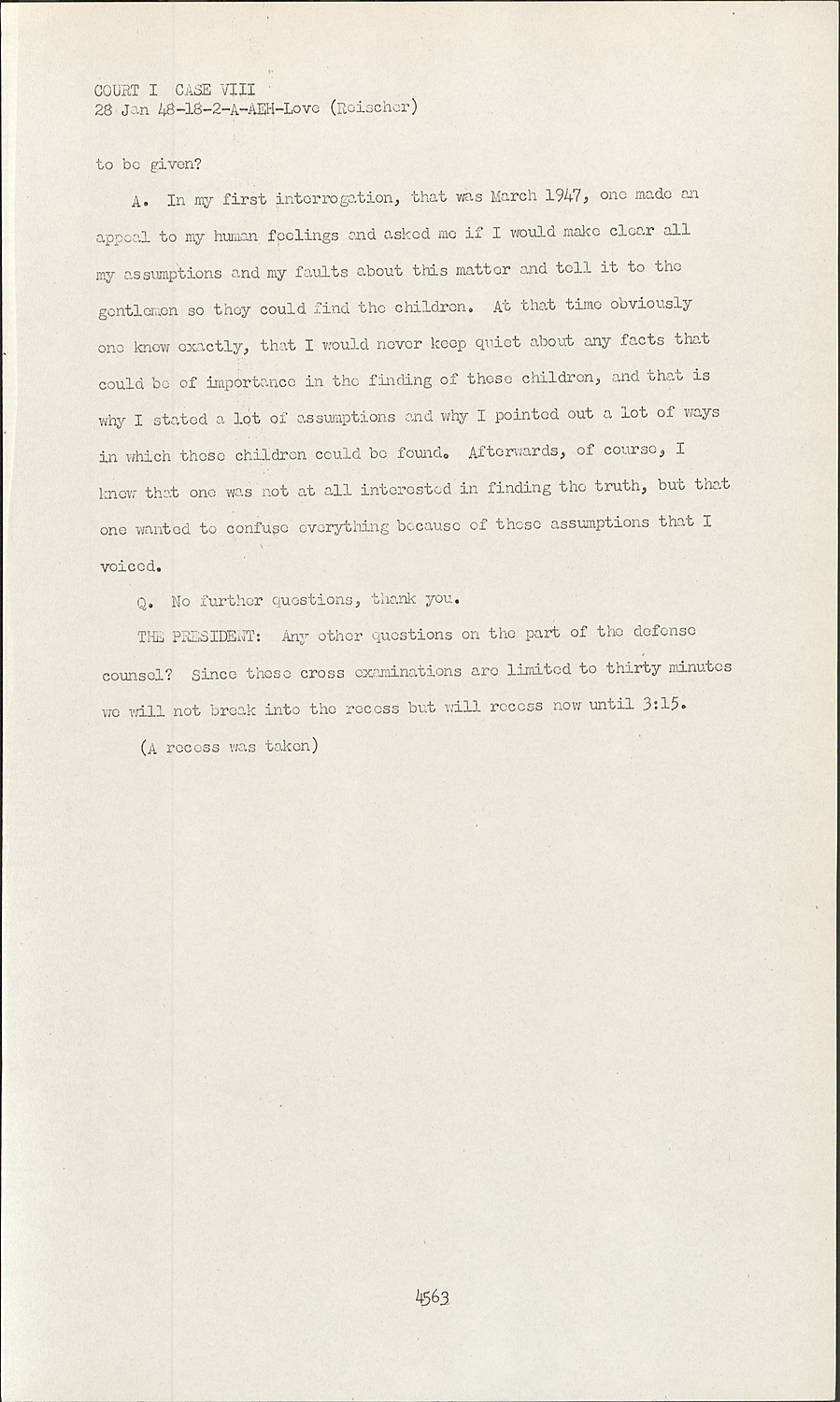 COURT I CASE VIII
28 Jan 48-18-2-A-AEH-Love (Reischer)

to be given?

A. In my first interrogation, that was March 1947, one made an appeal to my human feelings and asked me if I would make clear all my assumptions and my faults about this matter and tell it to the gentlemen so they could find the children. At that time obviously one knew exactly, that I would never keep quiet about any facts that could be of importance in the finding of these children, and that is why I stated a lot of assumptions and why I pointed out a lot of ways in which these children could be found. Afterwards, of course, I knew that one was not at all interested in finding the truth, but that one wanted to confuse everything because of these assumptions that I voiced.

Q. No further questions, thank you.

THE PRESIDENT: Any other questions on the part of the defense counsel? Since these cross examinations are limited to thirty minutes we will not break into the recess but will recess now until 3:15.

(A recess was taken)

4563